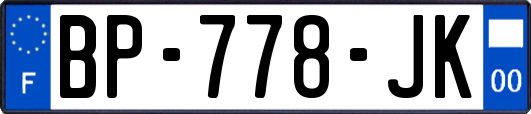 F

BP-778-JK

00